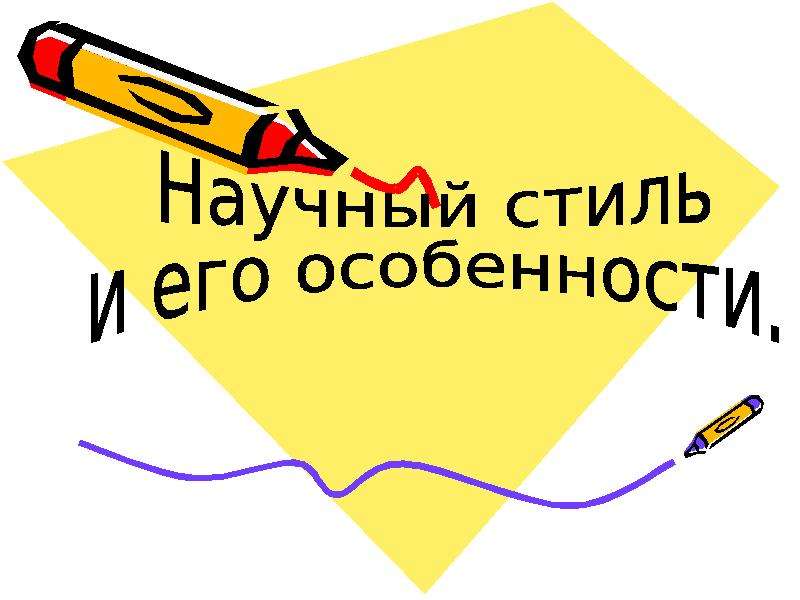 Научный стиль
и его особенности.